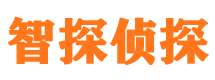 智探侦探